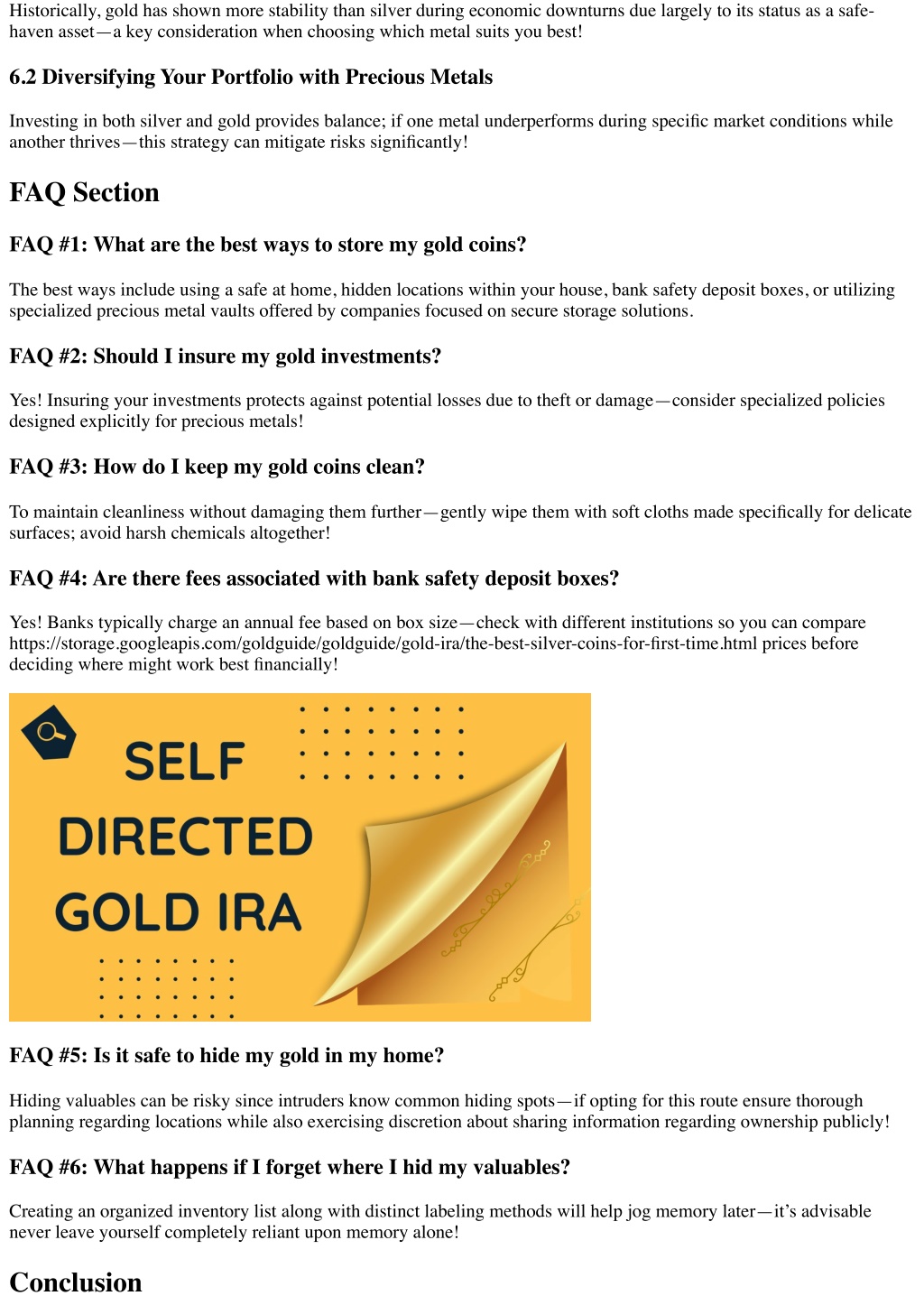 Historically, gold has shown more stability than silver during economic downturns due largely to its status as a safe-haven asset—a key consideration when choosing which metal suits you best!

6.2 Diversifying Your Portfolio with Precious Metals

Investing in both silver and gold provides balance; if one metal underperforms during specific market conditions while another thrives—this strategy can mitigate risks significantly!

FAQ Section

FAQ #1: What are the best ways to store my gold coins?

The best ways include using a safe at home, hidden locations within your house, bank safety deposit boxes, or utilizing specialized precious metal vaults offered by companies focused on secure storage solutions.

FAQ #2: Should I insure my gold investments?

Yes! Insuring your investments protects against potential losses due to theft or damage—consider specialized policies designed explicitly for precious metals!

FAQ #3: How do I keep my gold coins clean?

To maintain cleanliness without damaging them further—gently wipe them with soft cloths made specifically for delicate surfaces; avoid harsh chemicals altogether!

FAQ #4: Are there fees associated with bank safety deposit boxes?

Yes! Banks typically charge an annual fee based on box size—check with different institutions so you can compare https://storage.googleapis.com/goldguide/goldguide/gold-ira/the-best-silver-coins-for-first-time.html prices before deciding where might work best financially!

SELF DIRECTED GOLD IRA

FAQ #5: Is it safe to hide my gold in my home?

Hiding valuables can be risky since intruders know common hiding spots—if opting for this route ensure thorough planning regarding locations while also exercising discretion about sharing information regarding ownership publicly!

FAQ #6: What happens if I forget where I hid my valuables?

Creating an organized inventory list along with distinct labeling methods will help jog memory later—it's advisable never leave yourself completely reliant upon memory alone!

Conclusion